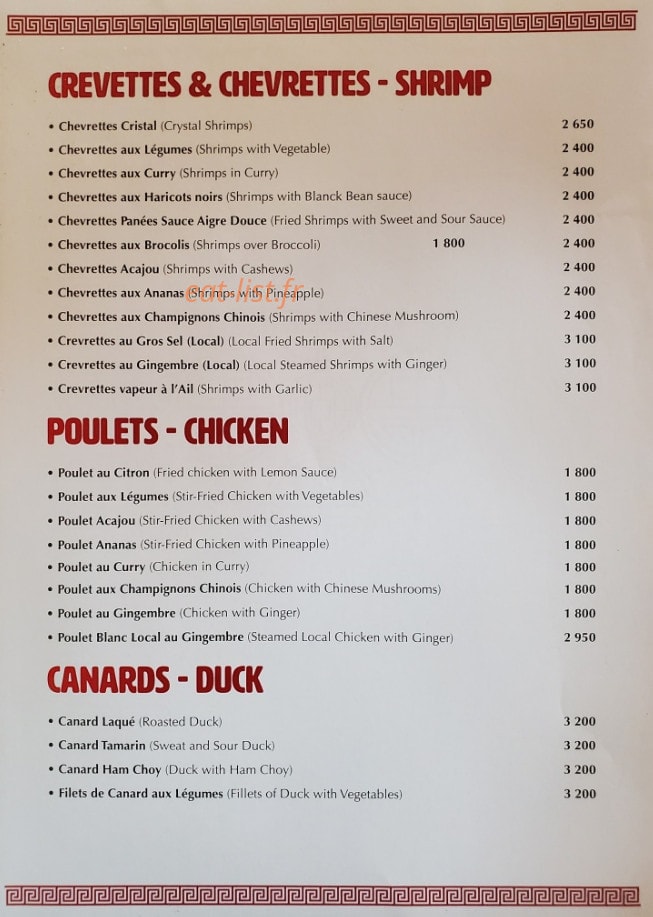 CREVETTES & CHEVRETTES - SHRIMP

• Chevrettes Cristal (Crystal Shrimps) 2 650
• Chevrettes aux Légumes (Shrimps with Vegetable) 2 400
• Chevrettes aux Curry (Shrimps in Curry) 2 400
• Chevrettes aux Haricots noirs (Shrimps with Blanck Bean sauce) 2 400
• Chevrettes Panées Sauce Aigre Douce (Fried Shrimps with Sweet and Sour Sauce) 2 400
• Chevrettes aux Brocolis (Shrimps over Broccoli) 1 800 2 400
• Chevrettes Acajou (Shrimps with Cashews) 2 400
• Chevrettes aux Ananas (Shrimps with Pineapple) 2 400
• Chevrettes aux Champignons Chinois (Shrimps with Chinese Mushroom) 2 400
• Crevrettes au Gros Sel (Local) (Local Fried Shrimps with Salt) 3 100
• Crevrettes au Gingembre (Local) (Local Steamed Shrimps with Ginger) 3 100
• Crevrettes vapeur à l'Ail (Shrimps with Garlic) 3 100

POULETS - CHICKEN

• Poulet au Citron (Fried chicken with Lemon Sauce) 1 800
• Poulet aux Légumes (Stir-Fried Chicken with Vegetables) 1 800
• Poulet Acajou (Stir-Fried Chicken with Cashews) 1 800
• Poulet Ananas (Stir-Fried Chicken with Pineapple) 1 800
• Poulet au Curry (Chicken in Curry) 1 800
• Poulet aux Champignons Chinois (Chicken with Chinese Mushrooms) 1 800
• Poulet au Gingembre (Chicken with Ginger) 1 800
• Poulet Blanc Local au Gingembre (Steamed Local Chicken with Ginger) 2 950

CANARDS - DUCK

• Canard Laqué (Roasted Duck) 3 200
• Canard Tamarin (Sweat and Sour Duck) 3 200
• Canard Ham Choy (Duck with Ham Choy) 3 200
• Filets de Canard aux Légumes (Fillets of Duck with Vegetables) 3 200

eat-list.fr